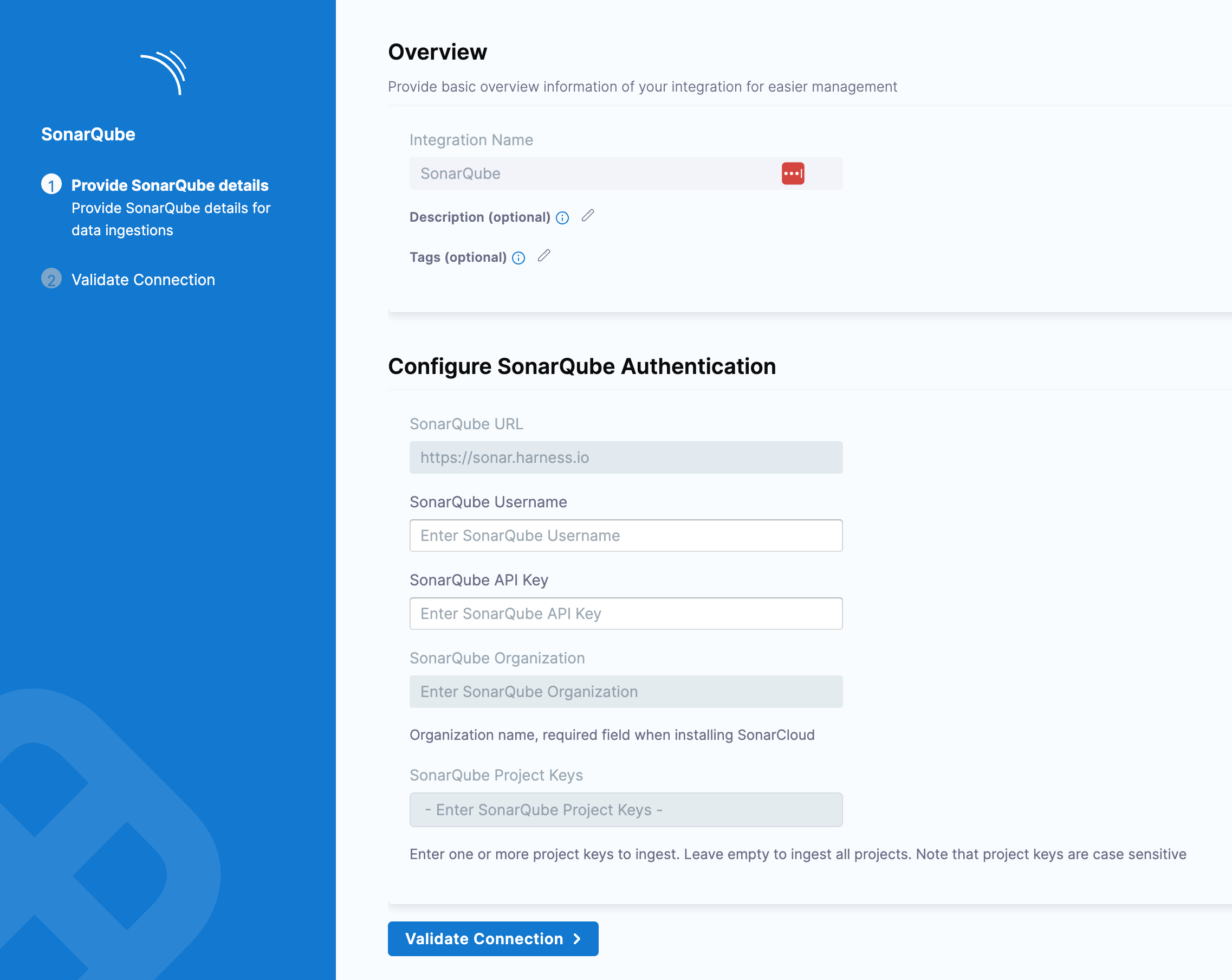 SonarQube

1 Provide SonarQube details
Provide SonarQube details for data ingestions

2 Validate Connection

Overview

Provide basic overview information of your integration for easier management

Integration Name

SonarQube

Description (optional)

Tags (optional)

Configure SonarQube Authentication

SonarQube URL

https://sonar.harness.io

SonarQube Username

Enter SonarQube Username

SonarQube API Key

Enter SonarQube API Key

SonarQube Organization

Enter SonarQube Organization

Organization name, required field when installing SonarCloud

SonarQube Project Keys

- Enter SonarQube Project Keys -

Enter one or more project keys to ingest. Leave empty to ingest all projects. Note that project keys are case sensitive

Validate Connection